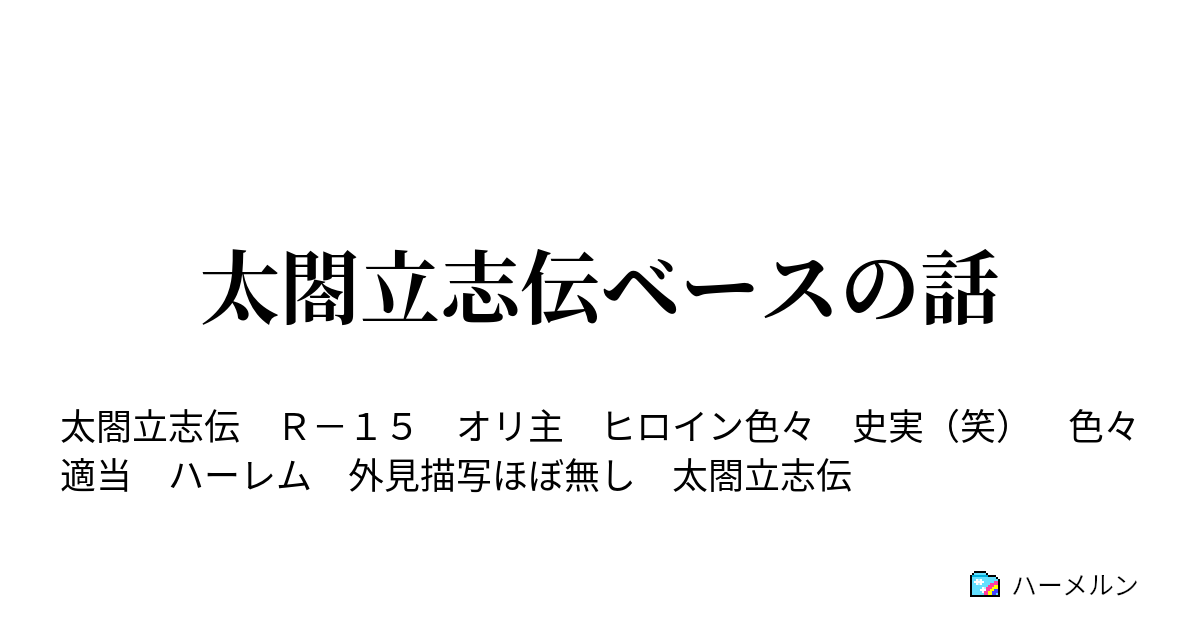 太閤立志伝ベースの話

太閤立志伝　Ｒ－１５　オリ主　ヒロイン色々　史実（笑）　色々適当　ハーレム　外見描写ほぼ無し　太閤立志伝

ハーメルン